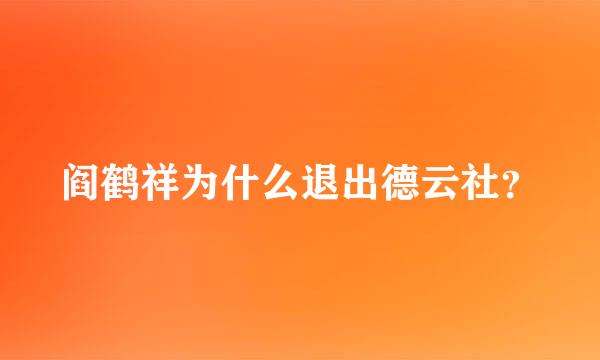 阎鹤祥为什么退出德云社?